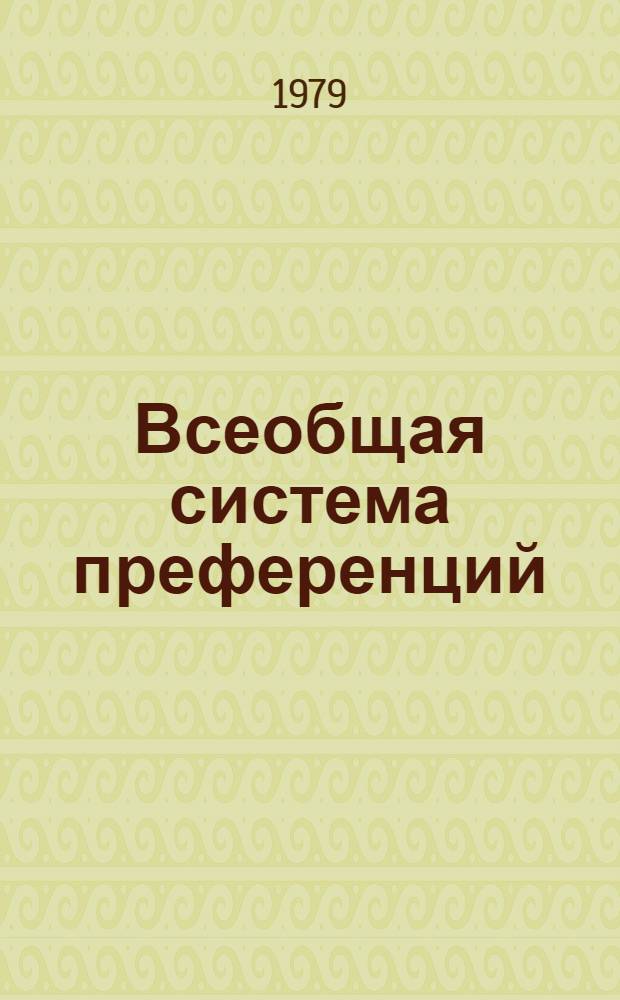 1979

Всеобщая система преференций